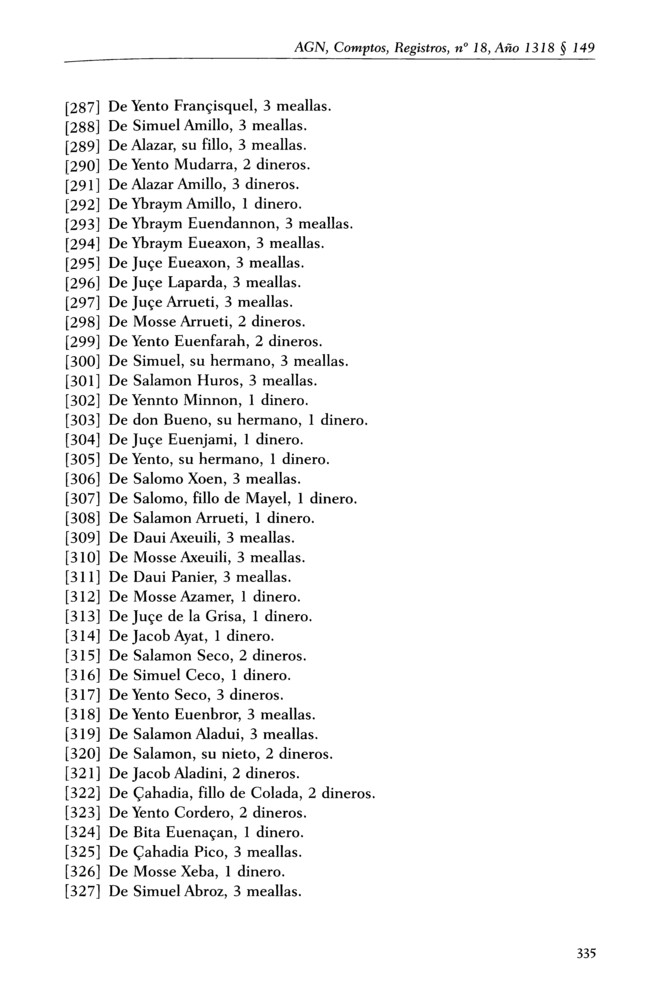 AGN, Comptos, Registros, nº 18, Año 1318 § 149

[287] De Yento Françisquel, 3 meallas.
[288] De Simuel Amillo, 3 meallas.
[289] De Alazar, su fillo, 3 meallas.
[290] De Yento Mudarra, 2 dineros.
[291] De Alazar Amillo, 3 dineros.
[292] De Ybraym Amillo, 1 dinero.
[293] De Ybraym Euendannon, 3 meallas.
[294] De Ybraym Eueaxon, 3 meallas.
[295] De Juçe Eueaxon, 3 meallas.
[296] De Juçe Laparda, 3 meallas.
[297] De Juçe Arrueti, 3 meallas.
[298] De Mosse Arrueti, 2 dineros.
[299] De Yento Euenfarah, 2 dineros.
[300] De Simuel, su hermano, 3 meallas.
[301] De Salamon Huros, 3 meallas.
[302] De Yennto Minnon, 1 dinero.
[303] De don Bueno, su hermano, 1 dinero.
[304] De Juçe Euenjami, 1 dinero.
[305] De Yento, su hermano, 1 dinero.
[306] De Salomo Xoen, 3 meallas.
[307] De Salomo, fillo de Mayel, 1 dinero.
[308] De Salamon Arrueti, 1 dinero.
[309] De Daui Axeuili, 3 meallas.
[310] De Mosse Axeuili, 3 meallas.
[311] De Daui Panier, 3 meallas.
[312] De Mosse Azamer, 1 dinero.
[313] De Juçe de la Grisa, 1 dinero.
[314] De Jacob Ayat, 1 dinero.
[315] De Salamon Seco, 2 dineros.
[316] De Simuel Ceco, 1 dinero.
[317] De Yento Seco, 3 dineros.
[318] De Yento Euenbror, 3 meallas.
[319] De Salamon Aladui, 3 meallas.
[320] De Salamon, su nieto, 2 dineros.
[321] De Jacob Aladini, 2 dineros.
[322] De Çahadia, fillo de Colada, 2 dineros.
[323] De Yento Cordero, 2 dineros.
[324] De Bita Euenaçan, 1 dinero.
[325] De Çahadia Pico, 3 meallas.
[326] De Mosse Xeba, 1 dinero.
[327] De Simuel Abroz, 3 meallas.

335